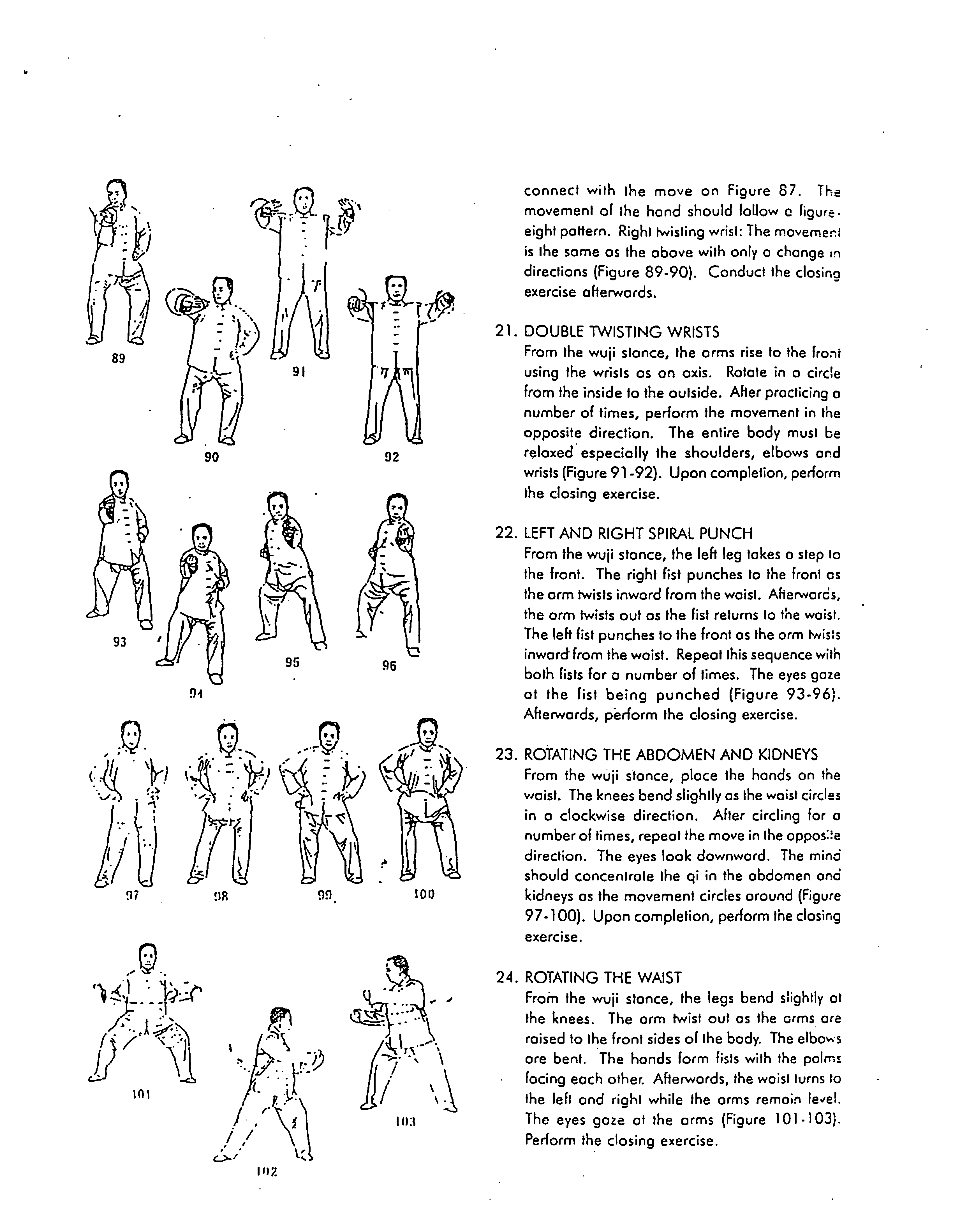 89

90

91

92

93

94

95

96

97

98

99

100

101

102

103

connect with the move on Figure 87. The movement of the hand should follow a figure-eight pattern. Right twisting wrist: The movement is the same as the above with only a change in directions (Figure 89-90). Conduct the closing exercise afterwards.

21. DOUBLE TWISTING WRISTS
From the wuji stance, the arms rise to the front using the wrists as an axis. Rotate in a circle from the inside to the outside. After practicing a number of times, perform the movement in the opposite direction. The entire body must be relaxed especially the shoulders, elbows and wrists (Figure 91-92). Upon completion, perform the closing exercise.

22. LEFT AND RIGHT SPIRAL PUNCH
From the wuji stance, the left leg takes a step to the front. The right fist punches to the front as the arm twists inward from the waist. Afterwards, the arm twists out as the fist returns to the waist. The left fist punches to the front as the arm twists inward from the waist. Repeat this sequence with both fists for a number of times. The eyes gaze at the fist being punched (Figure 93-96). Afterwards, perform the closing exercise.

23. ROTATING THE ABDOMEN AND KIDNEYS
From the wuji stance, place the hands on the waist. The knees bend slightly as the waist circles in a clockwise direction. After circling for a number of times, repeat the move in the opposite direction. The eyes look downward. The mind should concentrate the qi in the abdomen and kidneys as the movement circles around (Figure 97-100). Upon completion, perform the closing exercise.

24. ROTATING THE WAIST
From the wuji stance, the legs bend slightly at the knees. The arm twist out as the arms are raised to the front sides of the body. The elbows are bent. The hands form fists with the palms facing each other. Afterwards, the waist turns to the left and right while the arms remain level. The eyes gaze at the arms (Figure 101-103). Perform the closing exercise.